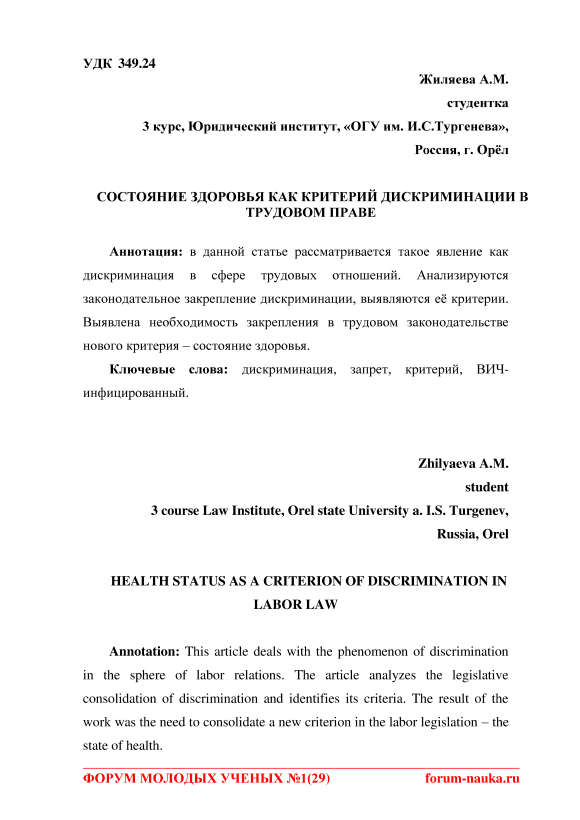 УДК 349.24

Жиляева А.М.

студентка

3 курс, Юридический институт, «ОГУ им. И.С.Тургенева»,

Россия, г. Орёл

СОСТОЯНИЕ ЗДОРОВЬЯ КАК КРИТЕРИЙ ДИСКРИМИНАЦИИ В ТРУДОВОМ ПРАВЕ

Аннотация: в данной статье рассматривается такое явление как дискриминация в сфере трудовых отношений. Анализируются законодательное закрепление дискриминации, выявляются её критерии. Выявлена необходимость закрепления в трудовом законодательстве нового критерия – состояние здоровья.

Ключевые слова: дискриминация, запрет, критерий, ВИЧ-инфицированный.

Zhilyaeva A.M.

student

3 course Law Institute, Orel state University a. I.S. Turgenev,

Russia, Orel

HEALTH STATUS AS A CRITERION OF DISCRIMINATION IN LABOR LAW

Annotation: This article deals with the phenomenon of discrimination in the sphere of labor relations. The article analyzes the legislative consolidation of discrimination and identifies its criteria. The result of the work was the need to consolidate a new criterion in the labor legislation – the state of health.

ФОРУМ МОЛОДЫХ УЧЕНЫХ №1(29) forum-nauka.ru